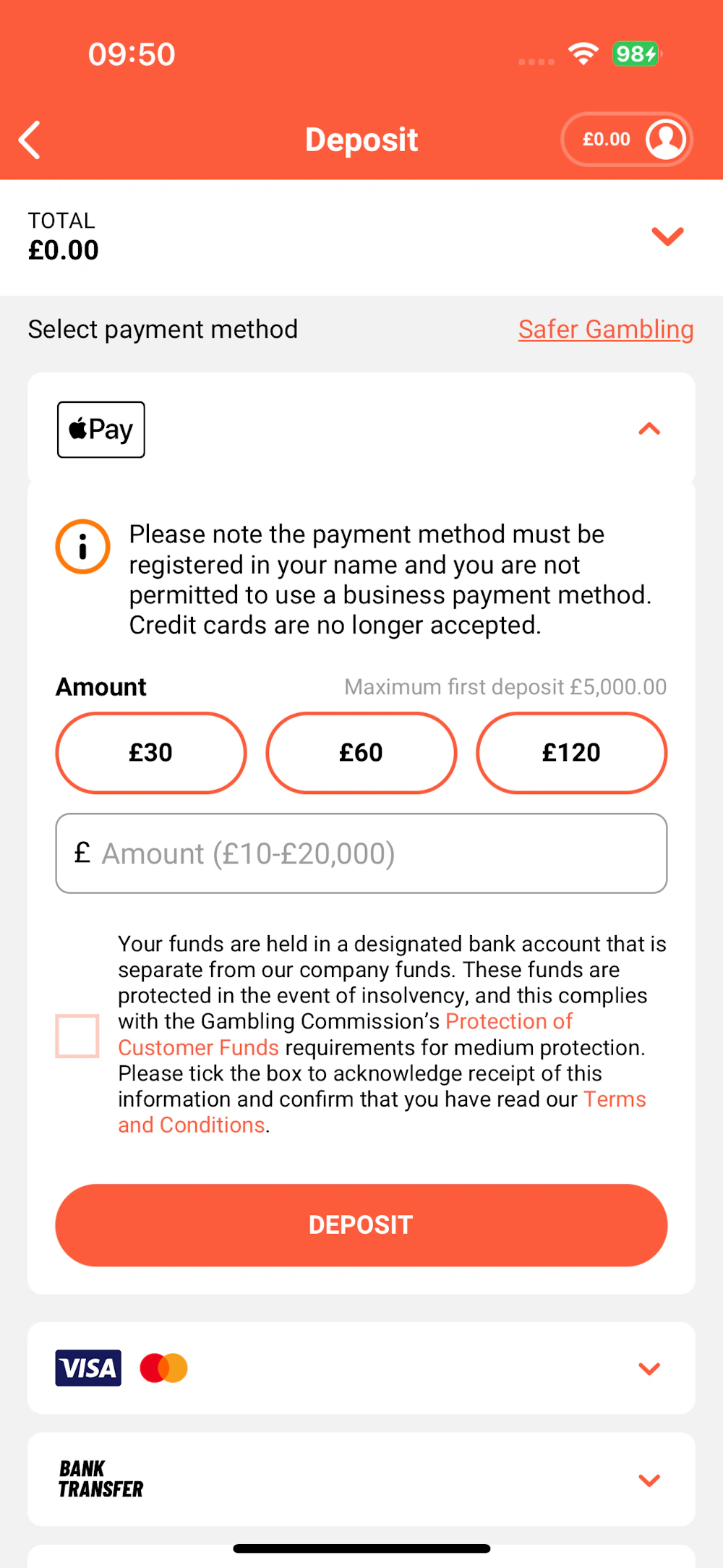 09:50

98

Deposit

£0.00

TOTAL
£0.00

Select payment method

Safer Gambling

Pay

Please note the payment method must be registered in your name and you are not permitted to use a business payment method. Credit cards are no longer accepted.

Amount

Maximum first deposit £5,000.00

£30

£60

£120

£ Amount (£10-£20,000)

Your funds are held in a designated bank account that is separate from our company funds. These funds are protected in the event of insolvency, and this complies with the Gambling Commission's Protection of Customer Funds requirements for medium protection. Please tick the box to acknowledge receipt of this information and confirm that you have read our Terms and Conditions.

DEPOSIT

VISA

BANK TRANSFER